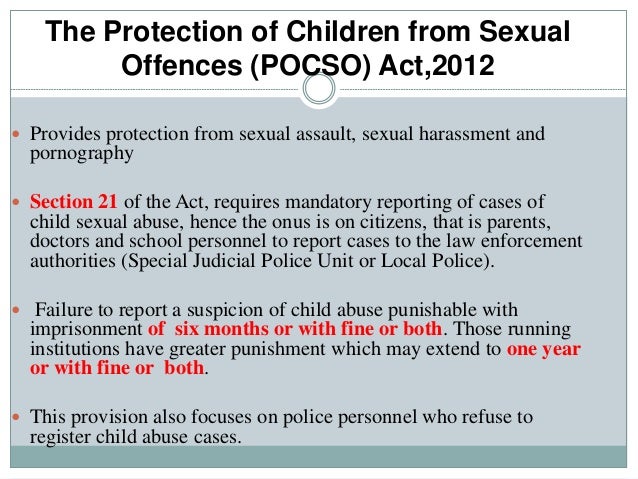 The Protection of Children from Sexual Offences (POCSO) Act,2012

Provides protection from sexual assault, sexual harassment and pornography

Section 21 of the Act, requires mandatory reporting of cases of child sexual abuse, hence the onus is on citizens, that is parents, doctors and school personnel to report cases to the law enforcement authorities (Special Judicial Police Unit or Local Police).

Failure to report a suspicion of child abuse punishable with imprisonment of six months or with fine or both. Those running institutions have greater punishment which may extend to one year or with fine or both.

This provision also focuses on police personnel who refuse to register child abuse cases.